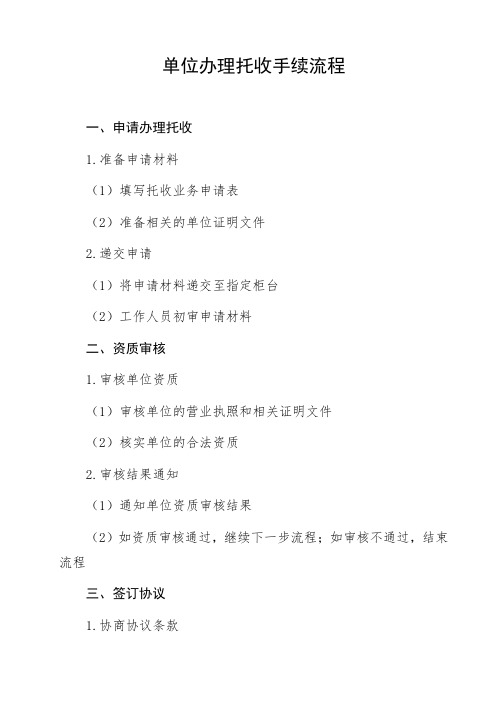 单位办理托收手续流程

一、申请办理托收

1.准备申请材料

（1）填写托收业务申请表

（2）准备相关的单位证明文件

2.递交申请

（1）将申请材料递交至指定柜台

（2）工作人员初审申请材料

二、资质审核

1.审核单位资质

（1）审核单位的营业执照和相关证明文件

（2）核实单位的合法资质

2.审核结果通知

（1）通知单位资质审核结果

（2）如资质审核通过，继续下一步流程；如审核不通过，结束流程

三、签订协议

1.协商协议条款